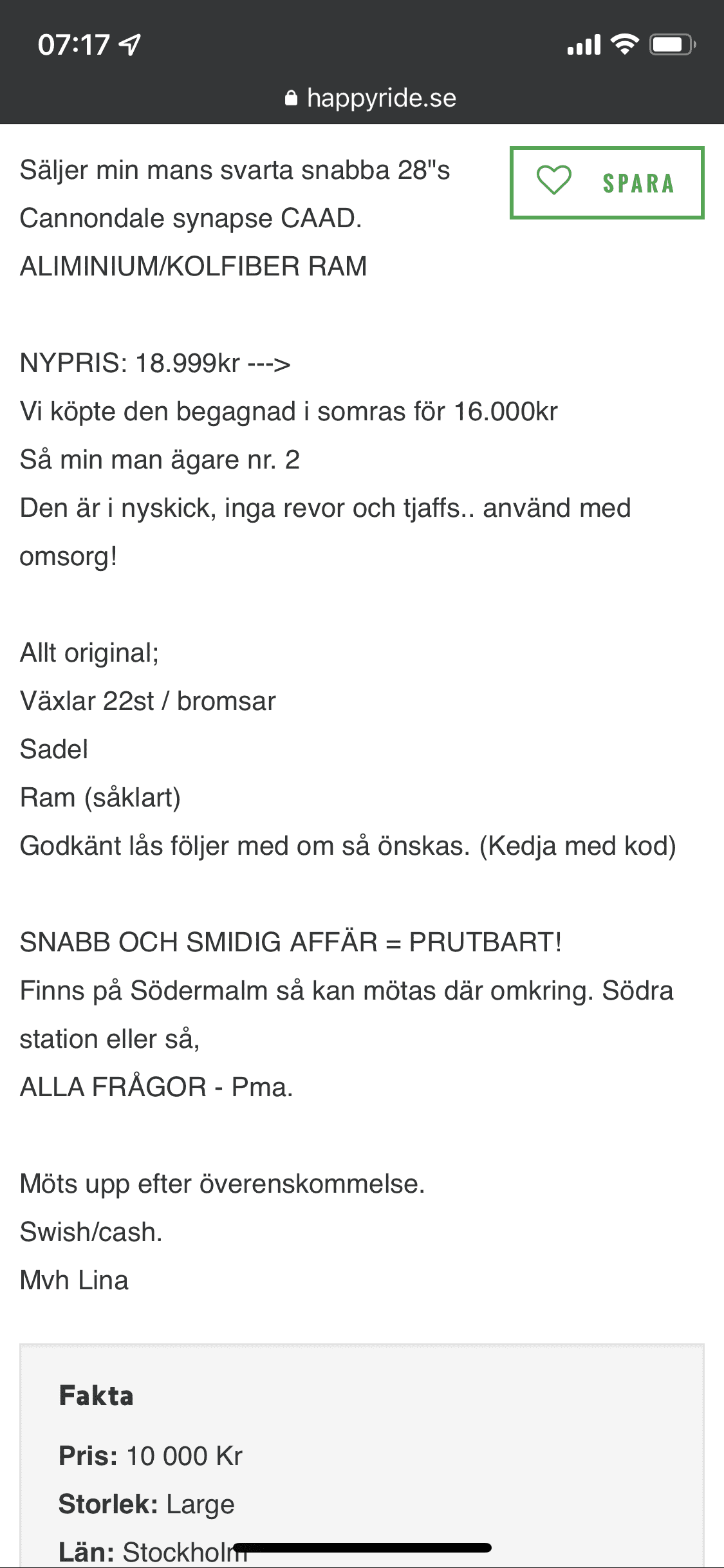 07:17

happyride.se

SPARA

Säljer min mans svarta snabba 28"s Cannondale synapse CAAD.
ALIMINIUM/KOLFIBER RAM

NYPRIS: 18.999kr --->
Vi köpte den begagnad i somras för 16.000kr
Så min man ägare nr. 2
Den är i nyskick, inga revor och tjaffs.. använd med omsorg!

Allt original;
Växlar 22st / bromsar
Sadel
Ram (såklart)
Godkänt lås följer med om så önskas. (Kedja med kod)

SNABB OCH SMIDIG AFFÄR = PRUTBART!
Finns på Södermalm så kan mötas där omkring. Södra station eller så,
ALLA FRÅGOR - Pma.

Möts upp efter överenskommelse.
Swish/cash.
Mvh Lina

Fakta

Pris: 10 000 Kr
Storlek: Large
Län: Stockholm